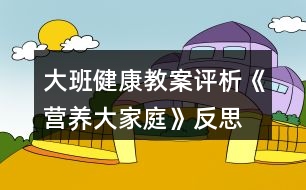 大班健康教案评析《营养大家庭》反思